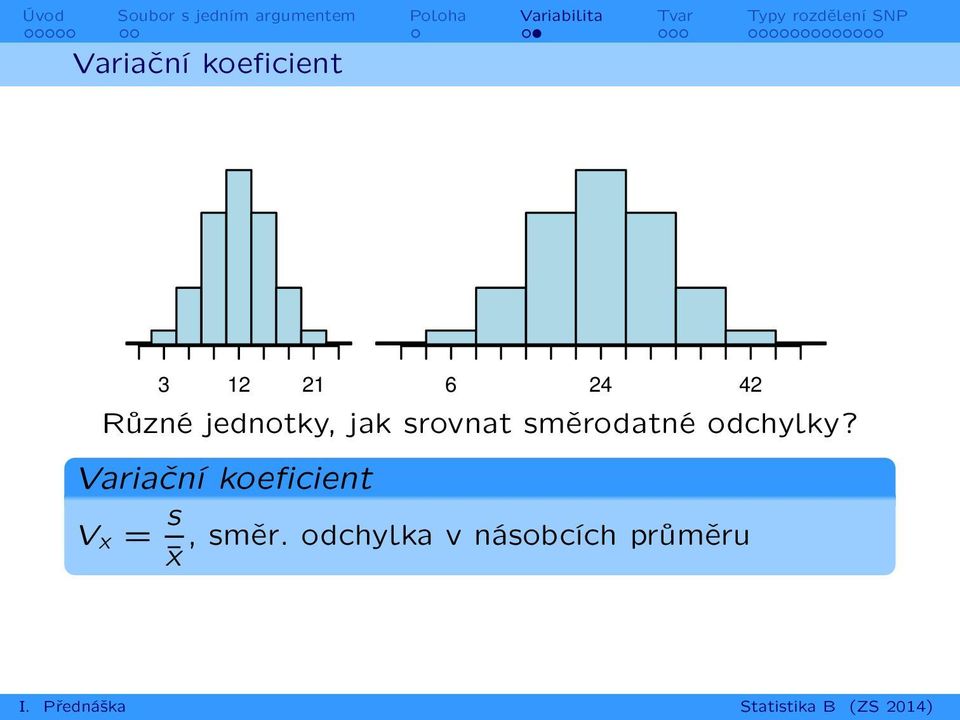 Úvod Soubor s jedním argumentem Poloha Variabilita Tvar Typy rozdělení SNP

Variační koeficient

3 12 21 6 24 42

Různé jednotky, jak srovnat směrodatné odchylky?

Variační koeficient

$V_x = \frac{s}{\bar{x}}$, směr. odchylka v násobcích průměru

I. Přednáška Statistika B (ZS 2014)